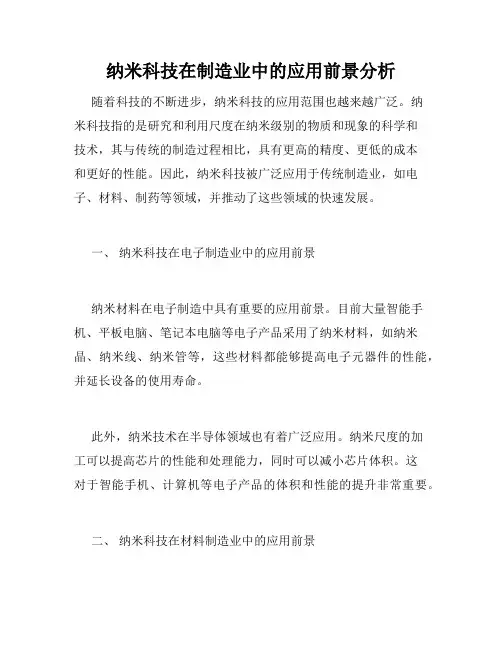 纳米科技在制造业中的应用前景分析

随着科技的不断进步，纳米科技的应用范围也越来越广泛。纳米科技指的是研究和利用尺度在纳米级别的物质和现象的科学和技术，其与传统的制造过程相比，具有更高的精度、更低的成本和更好的性能。因此，纳米科技被广泛应用于传统制造业，如电子、材料、制药等领域，并推动了这些领域的快速发展。

一、 纳米科技在电子制造业中的应用前景

纳米材料在电子制造中具有重要的应用前景。目前大量智能手机、平板电脑、笔记本电脑等电子产品采用了纳米材料，如纳米晶、纳米线、纳米管等，这些材料都能够提高电子元器件的性能，并延长设备的使用寿命。

此外，纳米技术在半导体领域也有着广泛应用。纳米尺度的加工可以提高芯片的性能和处理能力，同时可以减小芯片体积。这对于智能手机、计算机等电子产品的体积和性能的提升非常重要。

二、 纳米科技在材料制造业中的应用前景